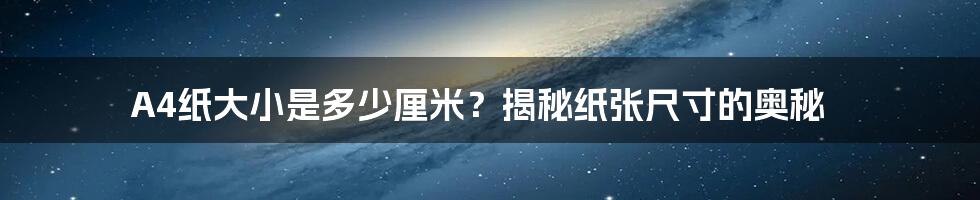 A4纸大小是多少厘米？揭秘纸张尺寸的奥秘